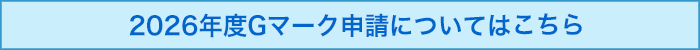 2026年度Gマーク申請についてはこちら